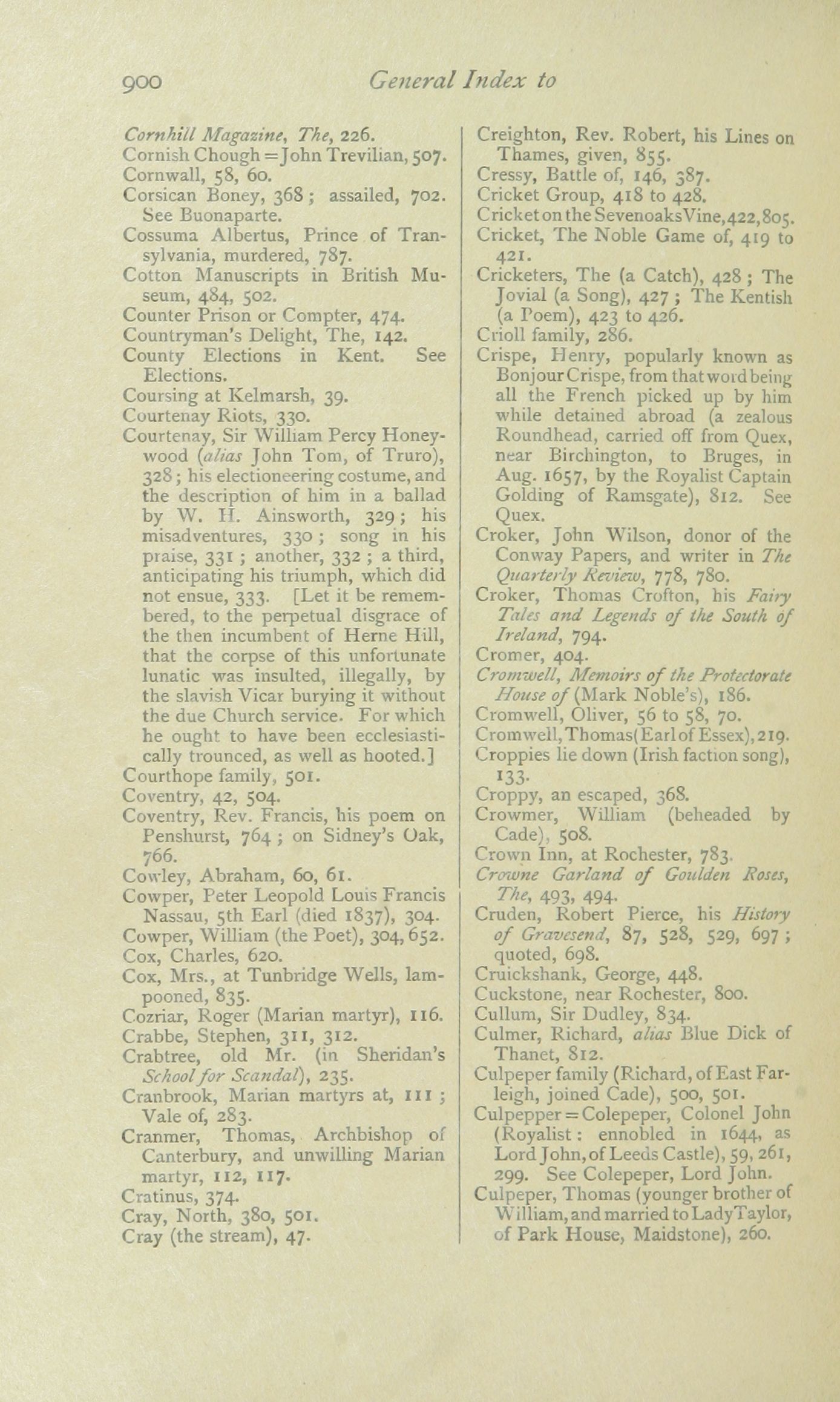 900 General Index to

Cornhill Magazine, The, 226.
Cornish Chough = John Trevilian, 507.
Cornwall, 58, 60.
Corsican Boney, 368; assailed, 702. See Buonaparte.
Cossuma Albertus, Prince of Transylvania, murdered, 787.
Cotton Manuscripts in British Museum, 484, 502.
Counter Prison or Compter, 474.
Countryman's Delight, The, 142.
County Elections in Kent. See Elections.
Coursing at Kelmarsh, 39.
Courtenay Riots, 330.
Courtenay, Sir William Percy Honeywood (alias John Tom, of Truro), 328; his electioneering costume, and the description of him in a ballad by W. H. Ainsworth, 329; his misadventures, 330; song in his praise, 331; another, 332; a third, anticipating his triumph, which did not ensue, 333. [Let it be remembered, to the perpetual disgrace of the then incumbent of Herne Hill, that the corpse of this unfortunate lunatic was insulted, illegally, by the slavish Vicar burying it without the due Church service. For which he ought to have been ecclesiastically trounced, as well as hooted.]
Courthope family, 501.
Coventry, 42, 504.
Coventry, Rev. Francis, his poem on Penshurst, 764; on Sidney's Oak, 766.
Cowley, Abraham, 60, 61.
Cowper, Peter Leopold Louis Francis Nassau, 5th Earl (died 1837), 304.
Cowper, William (the Poet), 304, 652.
Cox, Charles, 620.
Cox, Mrs., at Tunbridge Wells, lampooned, 835.
Cozriar, Roger (Marian martyr), 116.
Crabbe, Stephen, 311, 312.
Crabtree, old Mr. (in Sheridan's School for Scandal), 235.
Cranbrook, Marian martyrs at, 111; Vale of, 283.
Cranmer, Thomas, Archbishop of Canterbury, and unwilling Marian martyr, 112, 117.
Cratinus, 374.
Cray, North, 380, 501.
Cray (the stream), 47.

Creighton, Rev. Robert, his Lines on Thames, given, 855.
Cressy, Battle of, 146, 387.
Cricket Group, 418 to 428.
Cricket on the Sevenoaks Vine, 422, 805.
Cricket, The Noble Game of, 419 to 421.
Cricketers, The (a Catch), 428; The Jovial (a Song), 427; The Kentish (a Poem), 423 to 426.
Crioll family, 286.
Crispe, Henry, popularly known as Bonjour Crispe, from that word being all the French picked up by him while detained abroad (a zealous Roundhead, carried off from Quex, near Birchington, to Bruges, in Aug. 1657, by the Royalist Captain Golding of Ramsgate), 812. See Quex.
Croker, John Wilson, donor of the Conway Papers, and writer in The Quarterly Review, 778, 780.
Croker, Thomas Crofton, his Fairy Tales and Legends of the South of Ireland, 794.
Cromer, 404.
Cromwell, Memoirs of the Protectorate House of (Mark Noble's), 186.
Cromwell, Oliver, 56 to 58, 70.
Cromwell, Thomas (Earl of Essex), 219.
Croppies lie down (Irish faction song), 133.
Croppy, an escaped, 368.
Crowmer, William (beheaded by Cade), 508.
Crown Inn, at Rochester, 783.
Crowne Garland of Goulden Roses, The, 493, 494.
Cruden, Robert Pierce, his History of Gravesend, 87, 528, 529, 697; quoted, 698.
Cruickshank, George, 448.
Cuckstone, near Rochester, 800.
Cullum, Sir Dudley, 834.
Culmer, Richard, alias Blue Dick of Thanet, 812.
Culpeper family (Richard, of East Farleigh, joined Cade), 500, 501.
Culpepper = Colepeper, Colonel John (Royalist: ennobled in 1644, as Lord John, of Leeds Castle), 59, 261, 299. See Colepeper, Lord John.
Culpeper, Thomas (younger brother of William, and married to Lady Taylor, of Park House, Maidstone), 260.